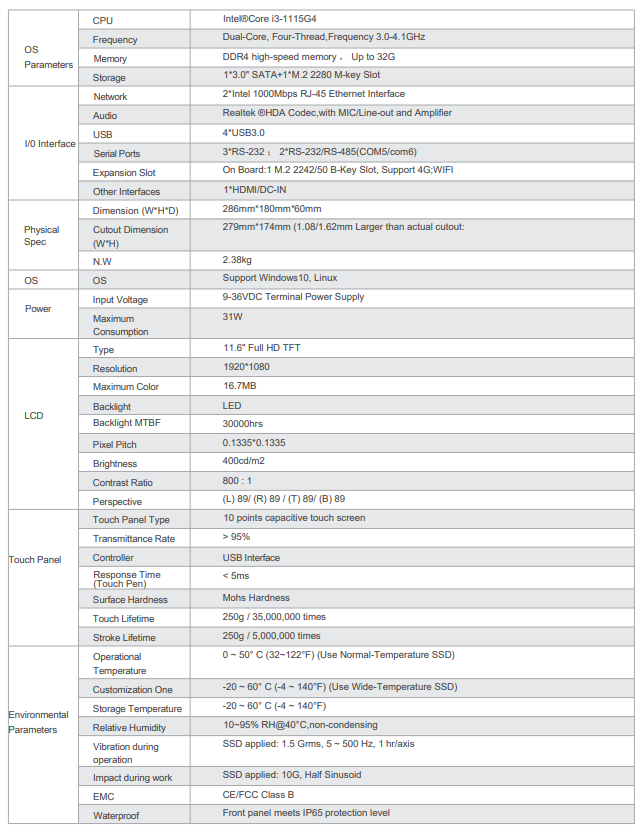 | | | |
|---|---|---|
| OS Parameters | CPU | Intel®Core i3-1115G4 |
| | Frequency | Dual-Core, Four-Thread,Frequency 3.0-4.1GHz |
| | Memory | DDR4 high-speed memory， Up to 32G |
| | Storage | 1*3.0" SATA+1*M.2 2280 M-key Slot |
| I/0 Interface | Network | 2*Intel 1000Mbps RJ-45 Ethernet Interface |
| | Audio | Realtek ®HDA Codec,with MIC/Line-out and Amplifier |
| | USB | 4*USB3.0 |
| | Serial Ports | 3*RS-232； 2*RS-232/RS-485(COM5/com6) |
| | Expansion Slot | On Board:1 M.2 2242/50 B-Key Slot, Support 4G;WIFI |
| | Other Interfaces | 1*HDMI/DC-IN |
| Physical Spec | Dimension (W*H*D) | 286mm*180mm*60mm |
| | Cutout Dimension (W*H) | 279mm*174mm (1.08/1.62mm Larger than actual cutout: |
| | N.W | 2.38kg |
| OS | OS | Support Windows10, Linux |
| Power | Input Voltage | 9-36VDC Terminal Power Supply |
| | Maximum Consumption | 31W |
| LCD | Type | 11.6" Full HD TFT |
| | Resolution | 1920*1080 |
| | Maximum Color | 16.7MB |
| | Backlight | LED |
| | Backlight MTBF | 30000hrs |
| | Pixel Pitch | 0.1335*0.1335 |
| | Brightness | 400cd/m2 |
| | Contrast Ratio | 800 : 1 |
| | Perspective | (L) 89/ (R) 89 / (T) 89/ (B) 89 |
| Touch Panel | Touch Panel Type | 10 points capacitive touch screen |
| | Transmittance Rate | > 95% |
| | Controller | USB Interface |
| | Response Time (Touch Pen) | < 5ms |
| | Surface Hardness | Mohs Hardness |
| | Touch Lifetime | 250g / 35,000,000 times |
| | Stroke Lifetime | 250g / 5,000,000 times |
| Environmental Parameters | Operational Temperature | 0 ~ 50° C (32~122°F) (Use Normal-Temperature SSD) |
| | Customization One | -20 ~ 60° C (-4 ~ 140°F) (Use Wide-Temperature SSD) |
| | Storage Temperature | -20 ~ 60° C (-4 ~ 140°F) |
| | Relative Humidity | 10~95% RH@40°C,non-condensing |
| | Vibration during operation | SSD applied: 1.5 Grms, 5 ~ 500 Hz, 1 hr/axis |
| | Impact during work | SSD applied: 10G, Half Sinusoid |
| | EMC | CE/FCC Class B |
| | Waterproof | Front panel meets IP65 protection level |